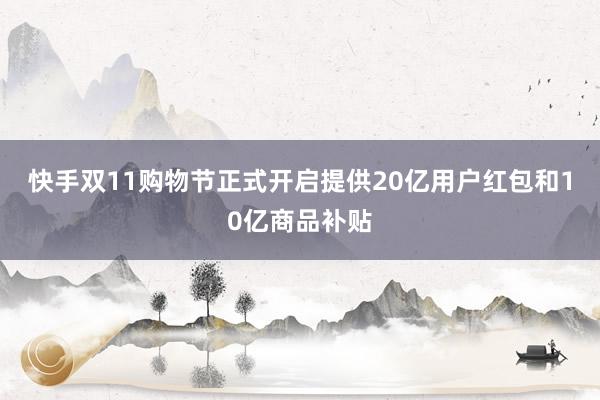 快手双11购物节正式开启提供20亿用户红包和10亿商品补贴